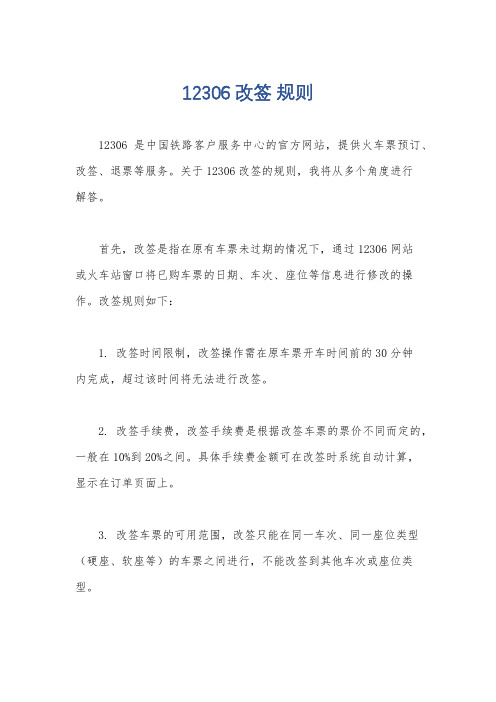 12306 改签 规则

12306 是中国铁路客户服务中心的官方网站，提供火车票预订、改签、退票等服务。关于 12306 改签的规则，我将从多个角度进行解答。

首先，改签是指在原有车票未过期的情况下，通过 12306 网站或火车站窗口将已购车票的日期、车次、座位等信息进行修改的操作。改签规则如下：

1. 改签时间限制，改签操作需在原车票开车时间前的 30 分钟内完成，超过该时间将无法进行改签。

2. 改签手续费，改签手续费是根据改签车票的票价不同而定的，一般在 10%到 20%之间。具体手续费金额可在改签时系统自动计算，显示在订单页面上。

3. 改签车票的可用范围，改签只能在同一车次、同一座位类型（硬座、软座等）的车票之间进行，不能改签到其他车次或座位类型。